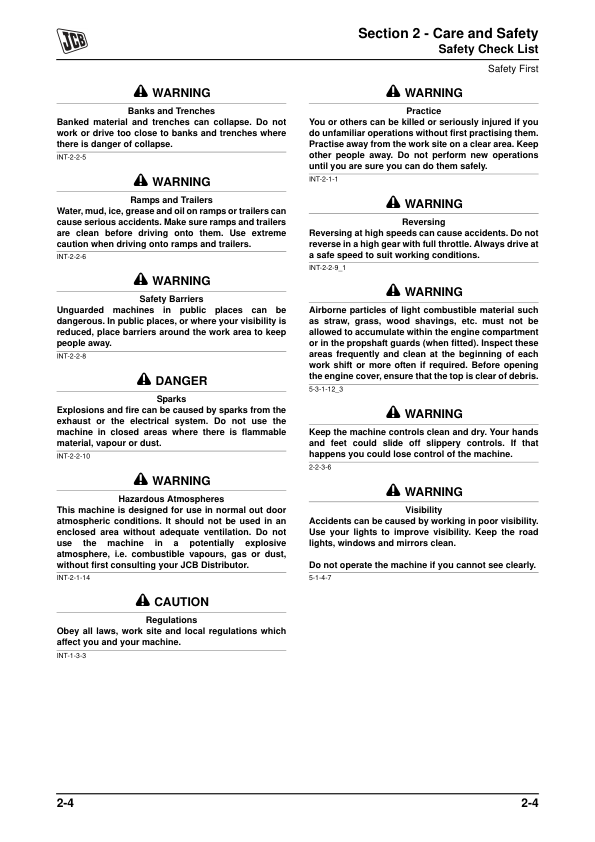 JCB

Section 2 - Care and Safety
Safety Check List

Safety First

WARNING
Banks and Trenches
Banked material and trenches can collapse. Do not work or drive too close to banks and trenches where there is danger of collapse.
INT-2-2-5

WARNING
Ramps and Trailers
Water, mud, ice, grease and oil on ramps or trailers can cause serious accidents. Make sure ramps and trailers are clean before driving onto them. Use extreme caution when driving onto ramps and trailers.
INT-2-2-6

WARNING
Safety Barriers
Unguarded machines in public places can be dangerous. In public places, or where your visibility is reduced, place barriers around the work area to keep people away.
INT-2-2-8

DANGER
Sparks
Explosions and fire can be caused by sparks from the exhaust or the electrical system. Do not use the machine in closed areas where there is flammable material, vapour or dust.
INT-2-2-10

WARNING
Hazardous Atmospheres
This machine is designed for use in normal out door atmospheric conditions. It should not be used in an enclosed area without adequate ventilation. Do not use the machine in a potentially explosive atmosphere, i.e. combustible vapours, gas or dust, without first consulting your JCB Distributor.
INT-2-1-14

CAUTION
Regulations
Obey all laws, work site and local regulations which affect you and your machine.
INT-1-3-3

WARNING
Practice
You or others can be killed or seriously injured if you do unfamiliar operations without first practising them. Practise away from the work site on a clear area. Keep other people away. Do not perform new operations until you are sure you can do them safely.
INT-2-1-1

WARNING
Reversing
Reversing at high speeds can cause accidents. Do not reverse in a high gear with full throttle. Always drive at a safe speed to suit working conditions.
INT-2-2-9_1

WARNING
Airborne particles of light combustible material such as straw, grass, wood shavings, etc. must not be allowed to accumulate within the engine compartment or in the propshaft guards (when fitted). Inspect these areas frequently and clean at the beginning of each work shift or more often if required. Before opening the engine cover, ensure that the top is clear of debris.
5-3-1-12_3

WARNING
Keep the machine controls clean and dry. Your hands and feet could slide off slippery controls. If that happens you could lose control of the machine.
2-2-3-6

WARNING
Visibility
Accidents can be caused by working in poor visibility. Use your lights to improve visibility. Keep the road lights, windows and mirrors clean.

Do not operate the machine if you cannot see clearly.
5-1-4-7

2-4 2-4